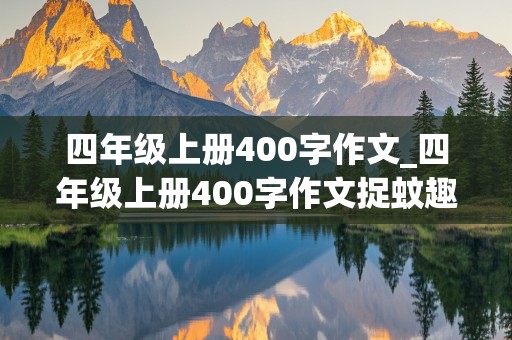 四年级上册400字作文_四年级上册400字作文捉蚊趣